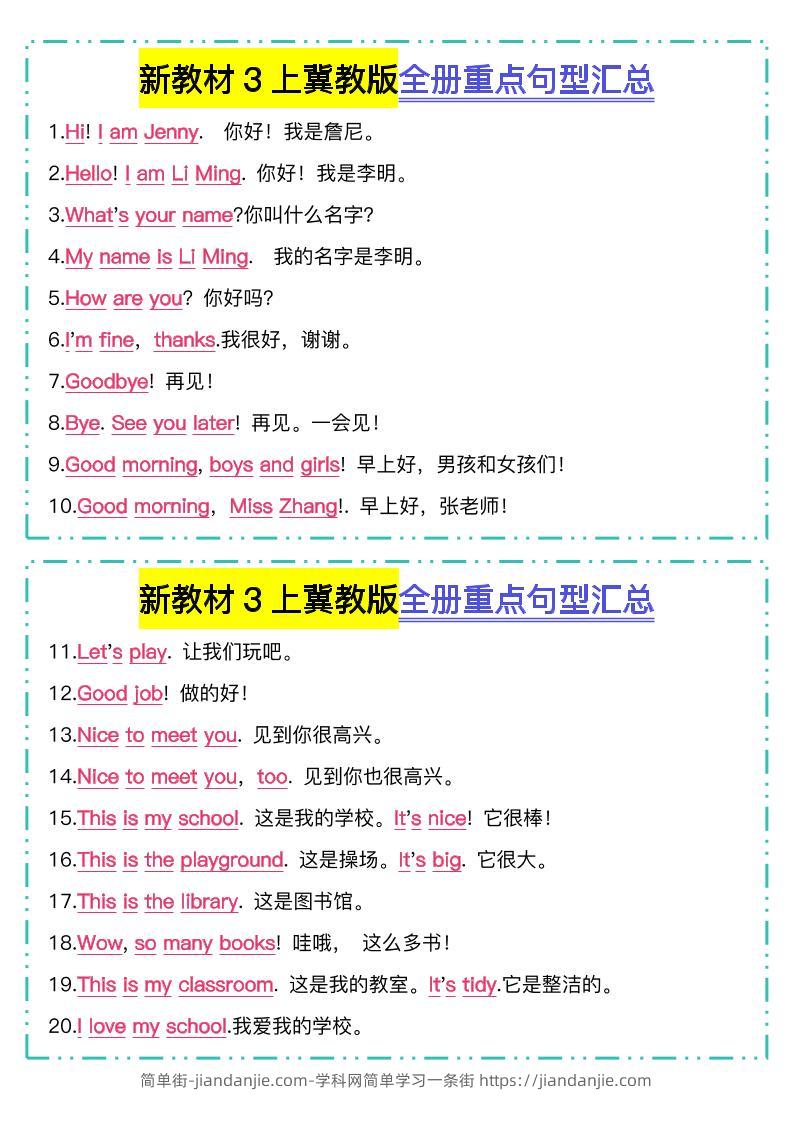 新教材 3 上冀教版全册重点句型汇总

1.Hi! I am Jenny. 你好！我是詹尼。

2.Hello! I am Li Ming. 你好！我是李明。

3.What's your name?你叫什么名字?

4.My name is Li Ming. 我的名字是李明。

5.How are you? 你好吗?

6.I'm fine, thanks.我很好，谢谢。

7.Goodbye! 再见！

8.Bye. See you later! 再见。一会见！

9.Good morning, boys and girls! 早上好，男孩和女孩们！

10.Good morning, Miss Zhang!. 早上好，张老师！

新教材 3 上冀教版全册重点句型汇总

11.Let's play. 让我们玩吧。

12.Good job! 做的好！

13.Nice to meet you. 见到你很高兴。

14.Nice to meet you, too. 见到你也很高兴。

15.This is my school. 这是我的学校。It's nice! 它很棒！

16.This is the playground. 这是操场。It's big. 它很大。

17.This is the library. 这是图书馆。

18.Wow, so many books! 哇哦， 这么多书！

19.This is my classroom. 这是我的教室。It's tidy.它是整洁的。

20.I love my school.我爱我的学校。

简单街-jiandanjie.com-学科网简单学习一条街 https://jiandanjie.com